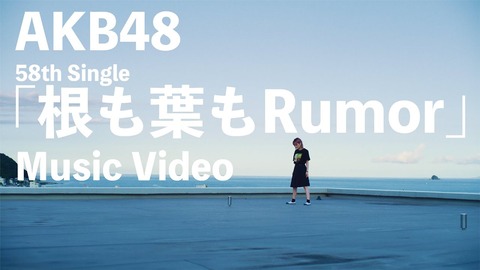 AKB48
58th Single
「根も葉もRumor」
Music Video